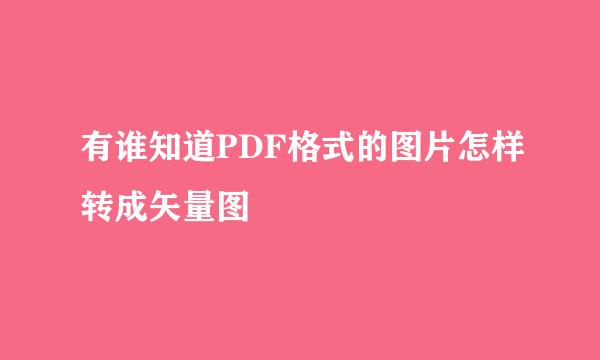 有谁知道PDF格式的图片怎样转成矢量图